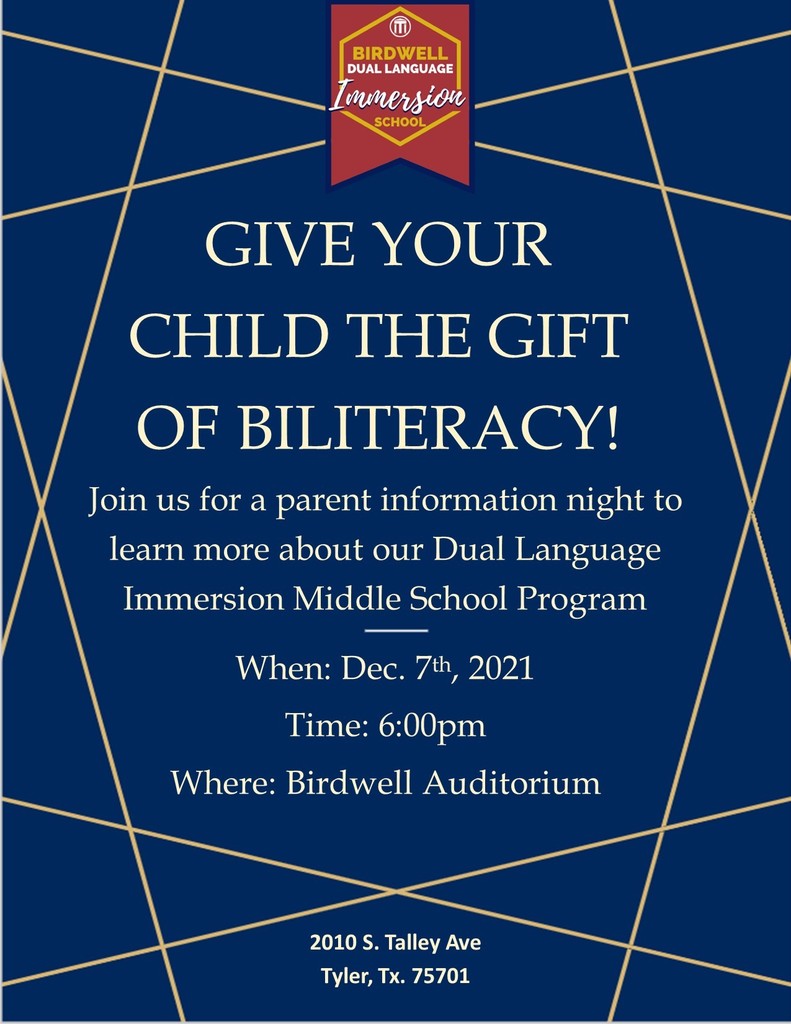 BIRDWELL
DUAL LANGUAGE
Immersion
SCHOOL

GIVE YOUR CHILD THE GIFT OF BILITERACY!

Join us for a parent information night to learn more about our Dual Language Immersion Middle School Program

When: Dec. 7th, 2021

Time: 6:00pm

Where: Birdwell Auditorium

2010 S. Talley Ave
Tyler, Tx. 75701